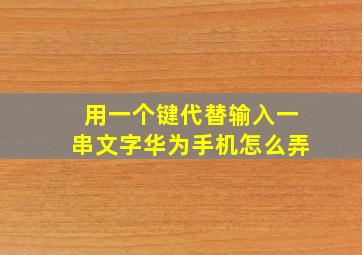 用一个键代替输入一串文字华为手机怎么弄